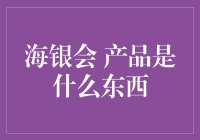 海银会 产品是什么东西